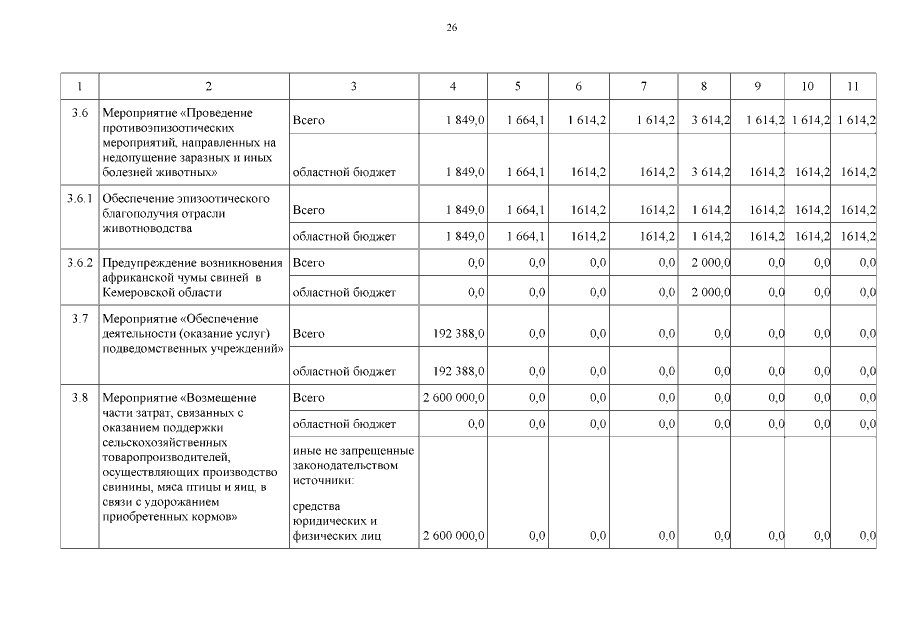 26

| 1 | 2 | 3 | 4 | 5 | 6 | 7 | 8 | 9 | 10 | 11 |
|---|---|---|---|---|---|---|---|---|---|---|
| 3.6 | Мероприятие «Проведение противоэпизоотических мероприятий, направленных на недопущение заразных и иных болезней животных» | Всего | 1 849,0 | 1 664,1 | 1 614,2 | 1 614,2 | 3 614,2 | 1 614,2 | 1 614,2 | 1 614,2 |
| | | областной бюджет | 1 849,0 | 1 664,1 | 1614,2 | 1614,2 | 3 614,2 | 1614,2 | 1614,2 | 1614,2 |
| 3.6.1 | Обеспечение эпизоотического благополучия отрасли животноводства | Всего | 1 849,0 | 1 664,1 | 1614,2 | 1614,2 | 1 614,2 | 1614,2 | 1614,2 | 1614,2 |
| | | областной бюджет | 1 849,0 | 1 664,1 | 1614,2 | 1614,2 | 1 614,2 | 1614,2 | 1614,2 | 1614,2 |
| 3.6.2 | Предупреждение возникновения африканской чумы свиней в Кемеровской области | Всего | 0,0 | 0,0 | 0,0 | 0,0 | 2 000,0 | 0,0 | 0,0 | 0,0 |
| | | областной бюджет | 0,0 | 0,0 | 0,0 | 0,0 | 2 000,0 | 0,0 | 0,0 | 0,0 |
| 3.7 | Мероприятие «Обеспечение деятельности (оказание услуг) подведомственных учреждений» | Всего | 192 388,0 | 0,0 | 0,0 | 0,0 | 0,0 | 0,0 | 0,0 | 0,0 |
| | | областной бюджет | 192 388,0 | 0,0 | 0,0 | 0,0 | 0,0 | 0,0 | 0,0 | 0,0 |
| 3.8 | Мероприятие «Возмещение части затрат, связанных с оказанием поддержки сельскохозяйственных товаропроизводителей, осуществляющих производство свинины, мяса птицы и яиц, в связи с удорожанием приобретенных кормов» | Всего | 2 600 000,0 | 0,0 | 0,0 | 0,0 | 0,0 | 0,0 | 0,0 | 0,0 |
| | | областной бюджет | 0,0 | 0,0 | 0,0 | 0,0 | 0,0 | 0,0 | 0,0 | 0,0 |
| | | иные не запрещенные законодательством источники: средства юридических и физических лиц | 2 600 000,0 | 0,0 | 0,0 | 0,0 | 0,0 | 0,0 | 0,0 | 0,0 |